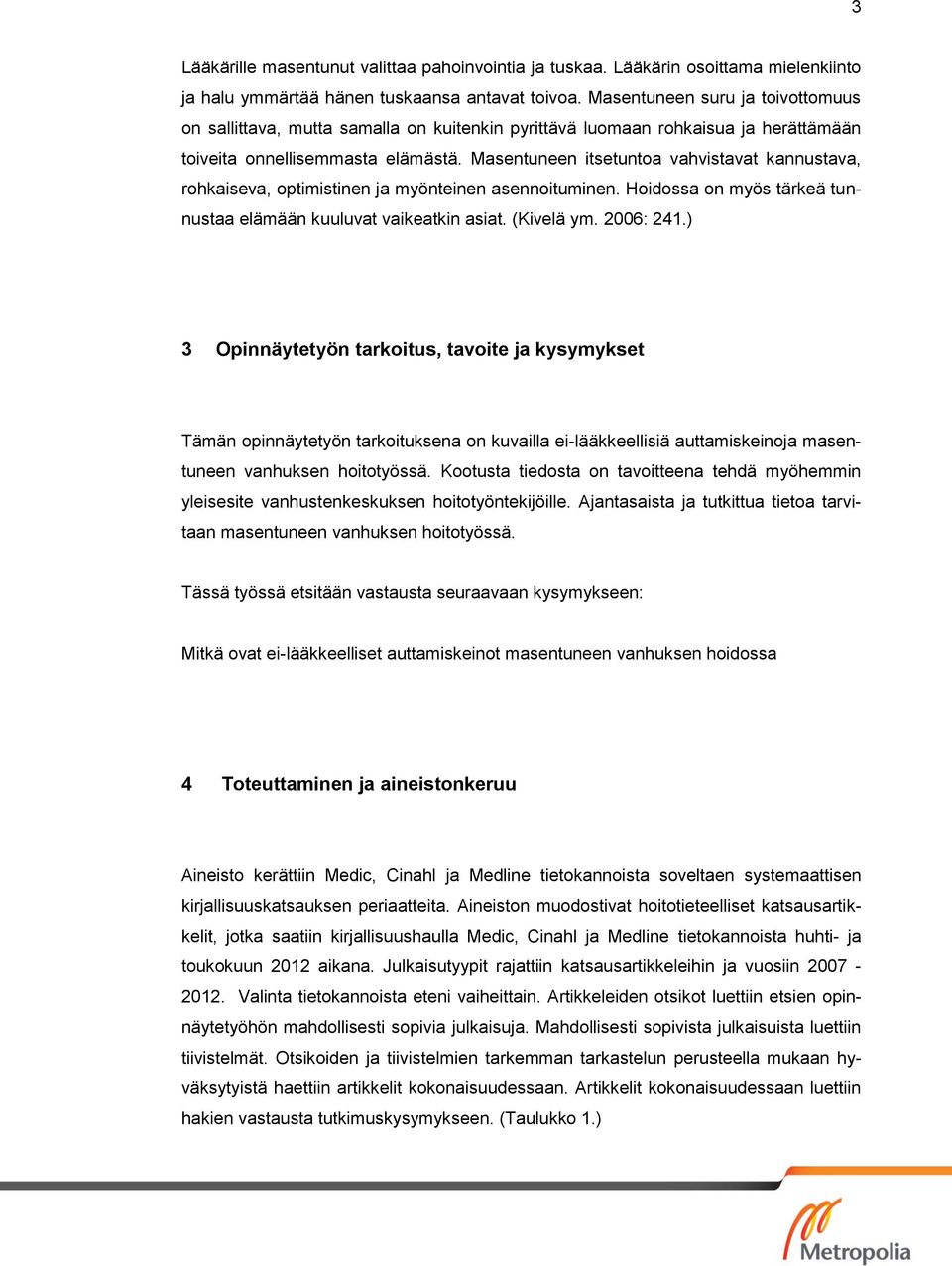 3

Lääkärille masentunut valittaa pahoinvointia ja tuskaa. Lääkärin osoittama mielenkiinto ja halu ymmärtää hänen tuskaansa antavat toivoa. Masentuneen suru ja toivottomuus on sallittava, mutta samalla on kuitenkin pyrittävä luomaan rohkaisua ja herättämään toiveita onnellisemmasta elämästä. Masentuneen itsetuntoa vahvistavat kannustava, rohkaiseva, optimistinen ja myönteinen asennoituminen. Hoidossa on myös tärkeä tunnustaa elämään kuuluvat vaikeatkin asiat. (Kivelä ym. 2006: 241.)

3 Opinnäytetyön tarkoitus, tavoite ja kysymykset

Tämän opinnäytetyön tarkoituksena on kuvailla ei-lääkkeellisiä auttamiskeinoja masentuneen vanhuksen hoitotyössä. Kootusta tiedosta on tavoitteena tehdä myöhemmin yleisesite vanhustenkeskuksen hoitotyöntekijöille. Ajantasaista ja tutkittua tietoa tarvitaan masentuneen vanhuksen hoitotyössä.

Tässä työssä etsitään vastausta seuraavaan kysymykseen:

Mitkä ovat ei-lääkkeelliset auttamiskeinot masentuneen vanhuksen hoidossa

4 Toteuttaminen ja aineistonkeruu

Aineisto kerättiin Medic, Cinahl ja Medline tietokannoista soveltaen systemaattisen kirjallisuuskatsauksen periaatteita. Aineiston muodostivat hoitotieteelliset katsausartikkelit, jotka saatiin kirjallisuushaulla Medic, Cinahl ja Medline tietokannoista huhti- ja toukokuun 2012 aikana. Julkaisutyypit rajattiin katsausartikkeleihin ja vuosiin 2007 - 2012. Valinta tietokannoista eteni vaiheittain. Artikkeleiden otsikot luettiin etsien opinnäytetyöhön mahdollisesti sopivia julkaisuja. Mahdollisesti sopivista julkaisuista luettiin tiivistelmät. Otsikoiden ja tiivistelmien tarkemman tarkastelun perusteella mukaan hyväksytyistä haettiin artikkelit kokonaisuudessaan. Artikkelit kokonaisuudessaan luettiin hakien vastausta tutkimuskysymykseen. (Taulukko 1.)

Metropolia